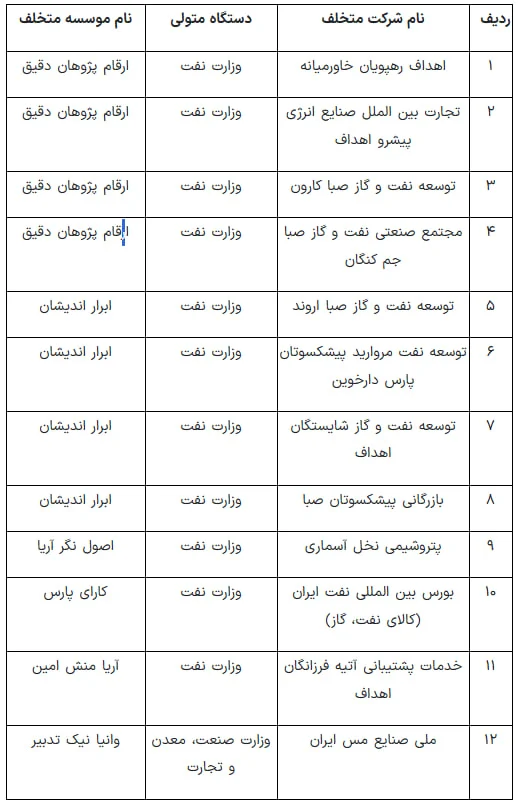 | ردیف | نام شرکت متخلف | دستگاه متولی | نام موسسه متخلف |
|---|---|---|---|
| ۱ | اهداف رهپویان خاورمیانه | وزارت نفت | ارقام پژوهان دقیق |
| ۲ | تجارت بین الملل صنایع انرژی پیشرو اهداف | وزارت نفت | ارقام پژوهان دقیق |
| ۳ | توسعه نفت و گاز صبا کارون | وزارت نفت | ارقام پژوهان دقیق |
| ۴ | مجتمع صنعتی نفت و گاز صبا جم کنگان | وزارت نفت | ارقام پژوهان دقیق |
| ۵ | توسعه نفت و گاز صبا اروند | وزارت نفت | ابرار اندیشان |
| ۶ | توسعه نفت مروارید پیشکسوتان پارس دارخوین | وزارت نفت | ابرار اندیشان |
| ۷ | توسعه نفت و گاز شایستگان اهداف | وزارت نفت | ابرار اندیشان |
| ۸ | بازرگانی پیشکسوتان صبا | وزارت نفت | ابرار اندیشان |
| ۹ | پتروشیمی نخل آسماری | وزارت نفت | اصول نگر آریا |
| ۱۰ | بورس بین المللی نفت ایران (کالای نفت، گاز) | وزارت نفت | کارای پارس |
| ۱۱ | خدمات پشتیبانی آتیه فرزانگان اهداف | وزارت نفت | آریا منش امین |
| ۱۲ | ملی صنایع مس ایران | وزارت صنعت، معدن و تجارت | وانیا نیک تدبیر |